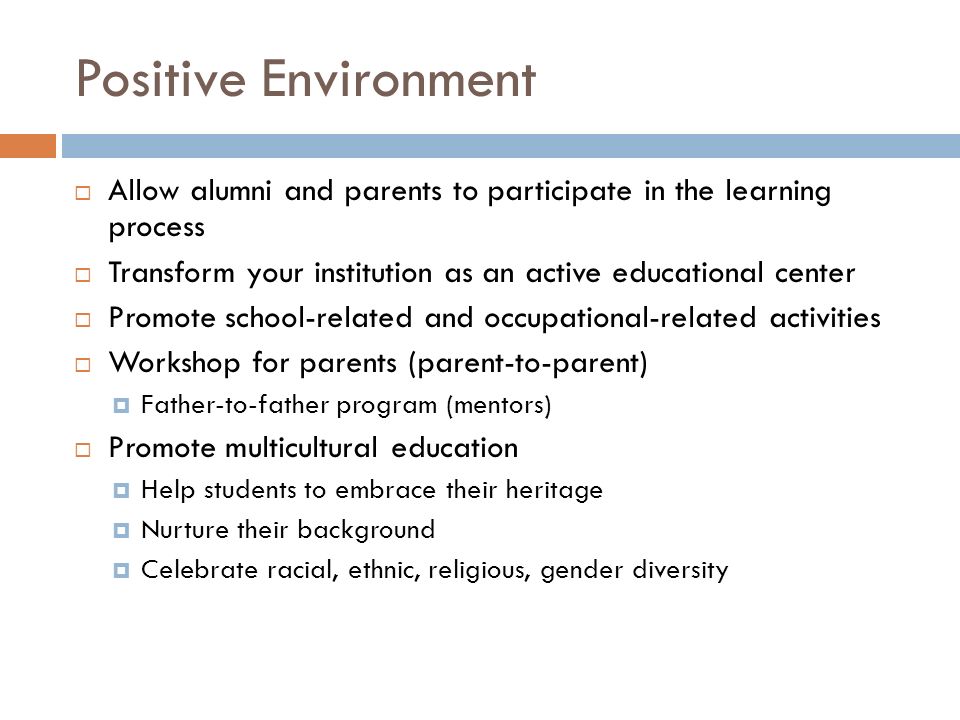 Positive Environment

Allow alumni and parents to participate in the learning process

Transform your institution as an active educational center

Promote school-related and occupational-related activities

Workshop for parents (parent-to-parent)

Father-to-father program (mentors)

Promote multicultural education

Help students to embrace their heritage

Nurture their background

Celebrate racial, ethnic, religious, gender diversity